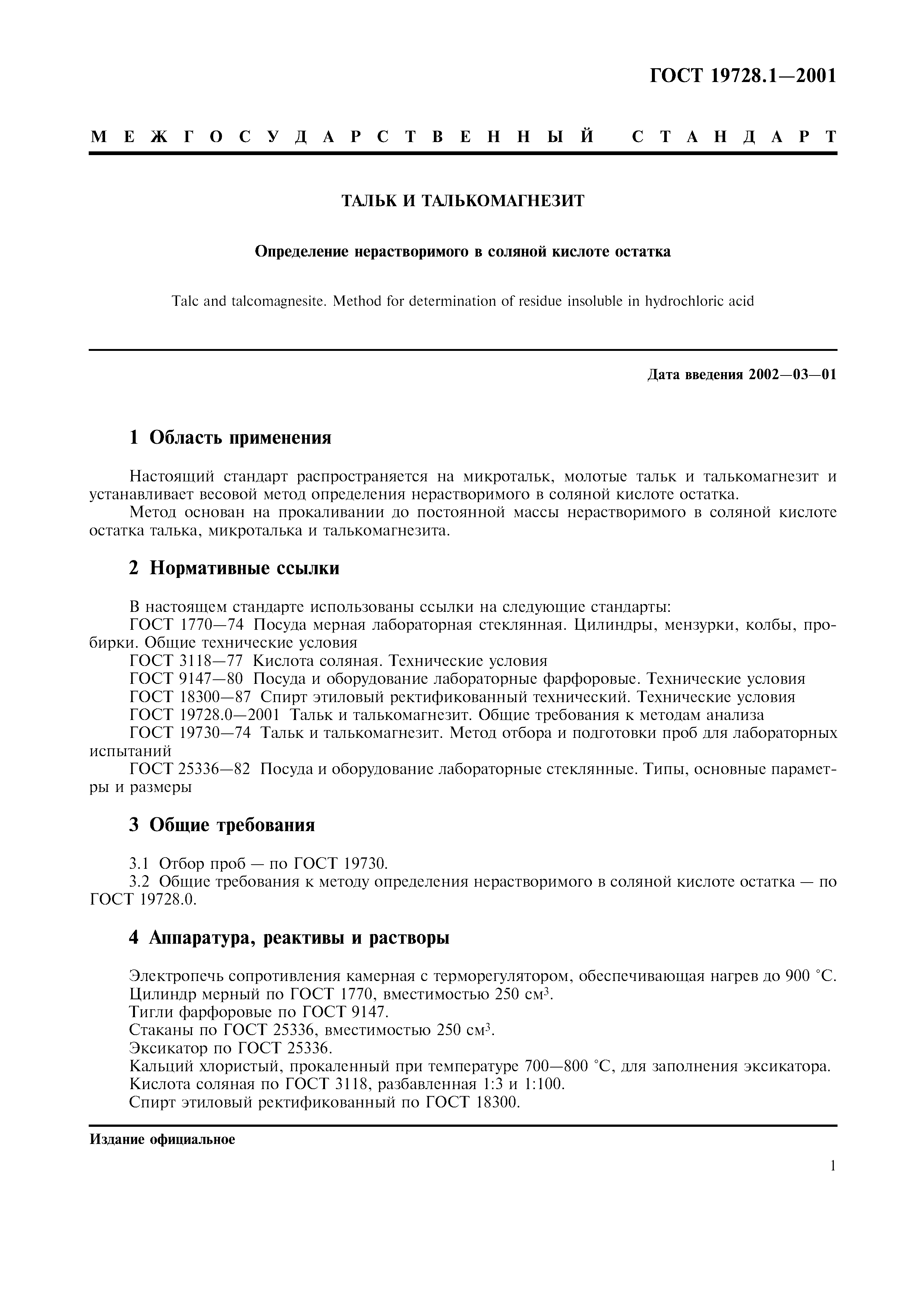 ГОСТ 19728.1—2001

МЕЖГОСУДАРСТВЕННЫЙ СТАНДАРТ

ТАЛЬК И ТАЛЬКОМАГНЕЗИТ

Определение нерастворимого в соляной кислоте остатка

Talc and talcomagnesite. Method for determination of residue insoluble in hydrochloric acid

Дата введения 2002—03—01

1 Область применения

Настоящий стандарт распространяется на микротальк, молотые тальк и талькомагнезит и устанавливает весовой метод определения нерастворимого в соляной кислоте остатка.

Метод основан на прокаливании до постоянной массы нерастворимого в соляной кислоте остатка талька, микроталька и талькомагнезита.

2 Нормативные ссылки

В настоящем стандарте использованы ссылки на следующие стандарты:

ГОСТ 1770—74 Посуда мерная лабораторная стеклянная. Цилиндры, мензурки, колбы, пробирки. Общие технические условия

ГОСТ 3118—77 Кислота соляная. Технические условия

ГОСТ 9147—80 Посуда и оборудование лабораторные фарфоровые. Технические условия

ГОСТ 18300—87 Спирт этиловый ректификованный технический. Технические условия

ГОСТ 19728.0—2001 Тальк и талькомагнезит. Общие требования к методам анализа

ГОСТ 19730—74 Тальк и талькомагнезит. Метод отбора и подготовки проб для лабораторных испытаний

ГОСТ 25336—82 Посуда и оборудование лабораторные стеклянные. Типы, основные параметры и размеры

3 Общие требования

3.1 Отбор проб — по ГОСТ 19730.

3.2 Общие требования к методу определения нерастворимого в соляной кислоте остатка — по ГОСТ 19728.0.

4 Аппаратура, реактивы и растворы

Электропечь сопротивления камерная с терморегулятором, обеспечивающая нагрев до 900 °С.

Цилиндр мерный по ГОСТ 1770, вместимостью 250 см$^3$.

Тигли фарфоровые по ГОСТ 9147.

Стаканы по ГОСТ 25336, вместимостью 250 см$^3$.

Эксикатор по ГОСТ 25336.

Кальций хлористый, прокаленный при температуре 700—800 °С, для заполнения эксикатора.

Кислота соляная по ГОСТ 3118, разбавленная 1:3 и 1:100.

Спирт этиловый ректификованный по ГОСТ 18300.

Издание официальное

1